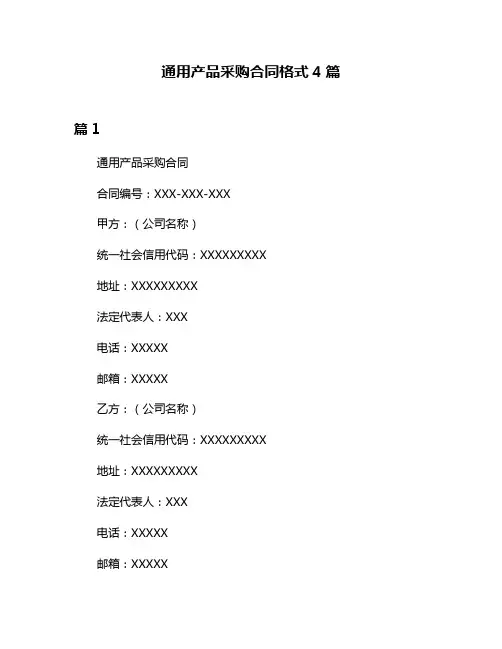 通用产品采购合同格式 4 篇

篇 1

通用产品采购合同

合同编号：XXX-XXX-XXX

甲方：（公司名称）

统一社会信用代码：XXXXXXXXX

地址：XXXXXXXXX

法定代表人：XXX

电话：XXXXX

邮箱：XXXXX

乙方：（公司名称）

统一社会信用代码：XXXXXXXXX

地址：XXXXXXXXX

法定代表人：XXX

电话：XXXXX

邮箱：XXXXX